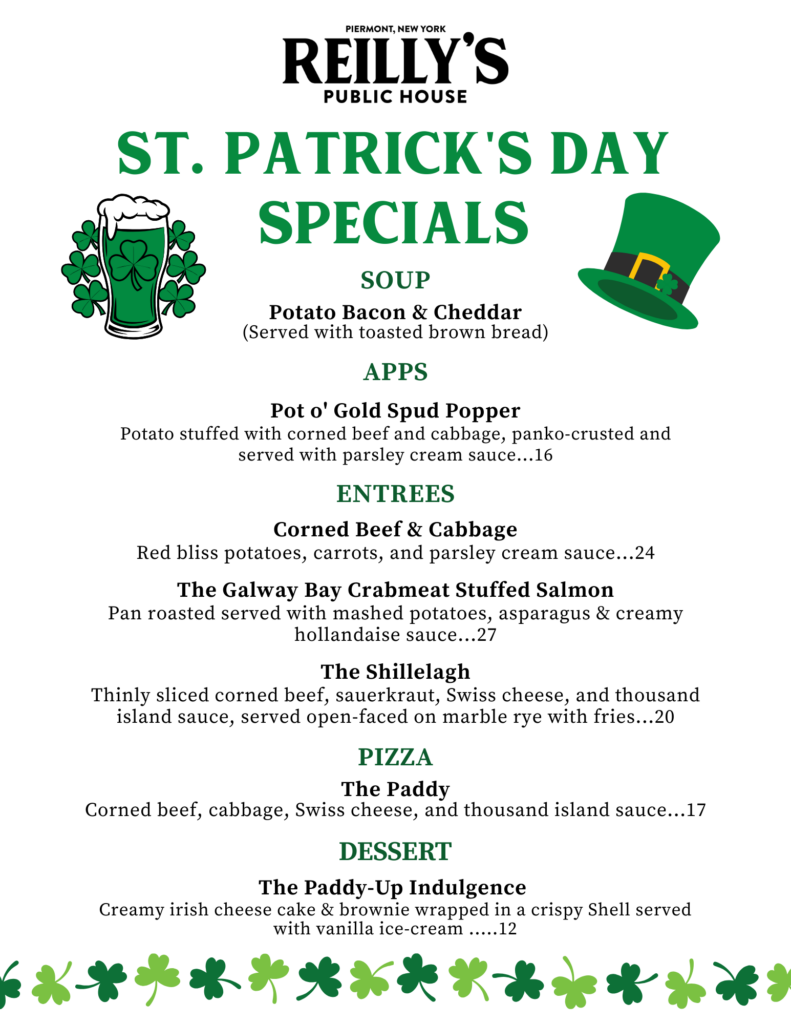 PIERMONT, NEW YORK
REILLY'S
PUBLIC HOUSE

ST. PATRICK'S DAY SPECIALS

SOUP

Potato Bacon & Cheddar
(Served with toasted brown bread)

APPS

Pot o' Gold Spud Popper
Potato stuffed with corned beef and cabbage, panko-crusted and served with parsley cream sauce...16

ENTREES

Corned Beef & Cabbage
Red bliss potatoes, carrots, and parsley cream sauce...24

The Galway Bay Crabmeat Stuffed Salmon
Pan roasted served with mashed potatoes, asparagus & creamy hollandaise sauce...27

The Shillelagh
Thinly sliced corned beef, sauerkraut, Swiss cheese, and thousand island sauce, served open-faced on marble rye with fries...20

PIZZA

The Paddy
Corned beef, cabbage, Swiss cheese, and thousand island sauce...17

DESSERT

The Paddy-Up Indulgence
Creamy irish cheese cake & brownie wrapped in a crispy Shell served with vanilla ice-cream .....12